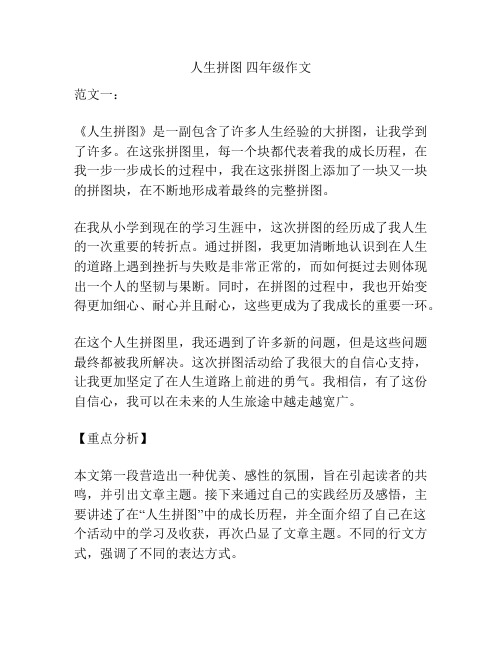 人生拼图 四年级作文

范文一：

《人生拼图》是一副包含了许多人生经验的大拼图，让我学到了许多。在这张拼图里，每一个块都代表着我的成长历程，在我一步一步成长的过程中，我在这张拼图上添加了一块又一块的拼图块，在不断地形成着最终的完整拼图。

在我从小学到现在的学习生涯中，这次拼图的经历成了我人生的一次重要的转折点。通过拼图，我更加清晰地认识到在人生的道路上遇到挫折与失败是非常正常的，而如何挺过去则体现出一个人的坚韧与果断。同时，在拼图的过程中，我也开始变得更加细心、耐心并且耐心，这些更成为了我成长的重要一环。

在这个人生拼图里，我还遇到了许多新的问题，但是这些问题最终都被我所解决。这次拼图活动给了我很大的自信心支持，让我更加坚定了在人生道路上前进的勇气。我相信，有了这份自信心，我可以在未来的人生旅途中越走越宽广。

【重点分析】

本文第一段营造出一种优美、感性的氛围，旨在引起读者的共鸣，并引出文章主题。接下来通过自己的实践经历及感悟，主要讲述了在“人生拼图”中的成长历程，并全面介绍了自己在这个活动中的学习及收获，再次凸显了文章主题。不同的行文方式，强调了不同的表达方式。